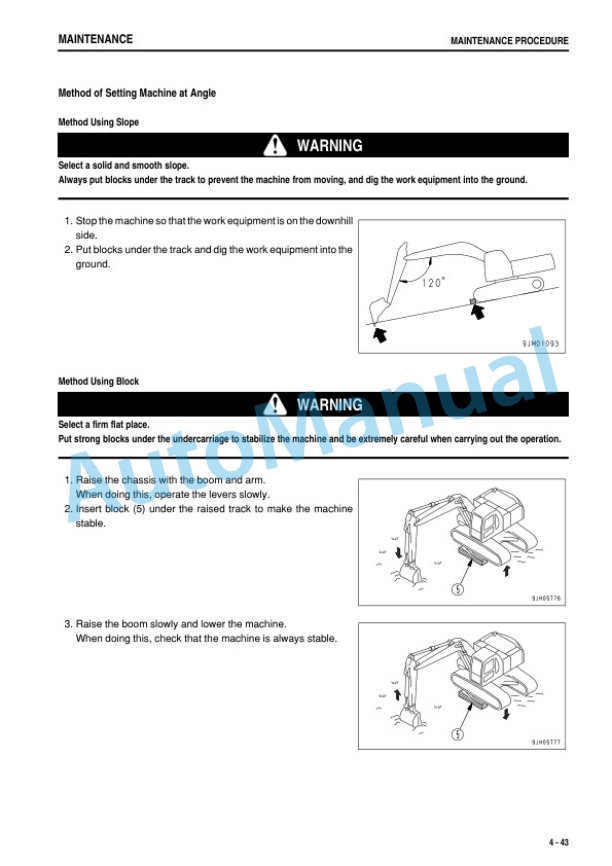 MAINTENANCE

MAINTENANCE PROCEDURE

Method of Setting Machine at Angle

Method Using Slope

WARNING

Select a solid and smooth slope.
Always put blocks under the track to prevent the machine from moving, and dig the work equipment into the ground.

1. Stop the machine so that the work equipment is on the downhill side.
2. Put blocks under the track and dig the work equipment into the ground.

120°

9JH01093

Method Using Block

WARNING

Select a firm flat place.
Put strong blocks under the undercarriage to stabilize the machine and be extremely careful when carrying out the operation.

1. Raise the chassis with the boom and arm. When doing this, operate the levers slowly.
2. Insert block (5) under the raised track to make the machine stable.

5

9JH05776

3. Raise the boom slowly and lower the machine. When doing this, check that the machine is always stable.

5

9JH05777

AutoManual

4 - 43